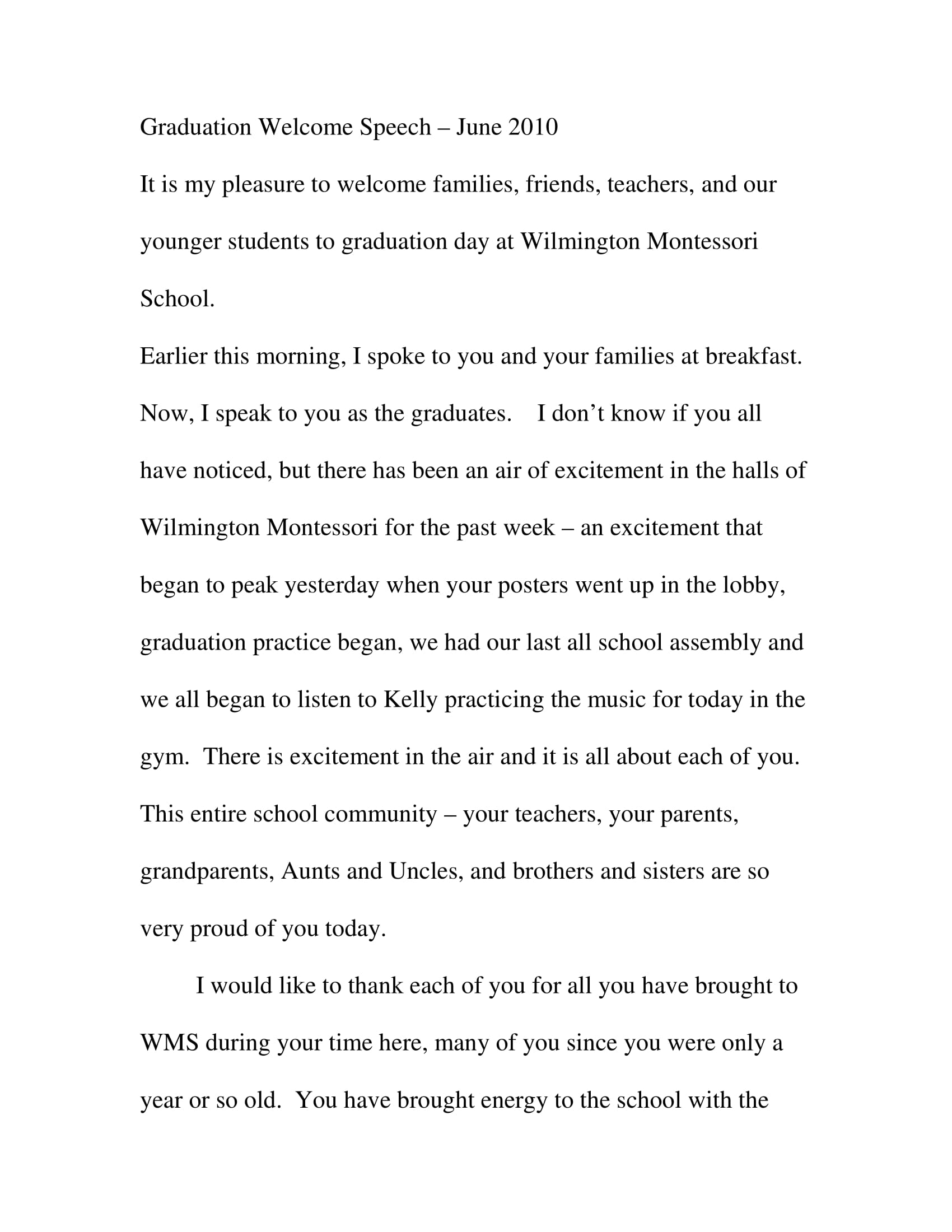 Graduation Welcome Speech – June 2010

It is my pleasure to welcome families, friends, teachers, and our younger students to graduation day at Wilmington Montessori School.

Earlier this morning, I spoke to you and your families at breakfast. Now, I speak to you as the graduates. I don't know if you all have noticed, but there has been an air of excitement in the halls of Wilmington Montessori for the past week – an excitement that began to peak yesterday when your posters went up in the lobby, graduation practice began, we had our last all school assembly and we all began to listen to Kelly practicing the music for today in the gym. There is excitement in the air and it is all about each of you. This entire school community – your teachers, your parents, grandparents, Aunts and Uncles, and brothers and sisters are so very proud of you today.

I would like to thank each of you for all you have brought to WMS during your time here, many of you since you were only a year or so old. You have brought energy to the school with the